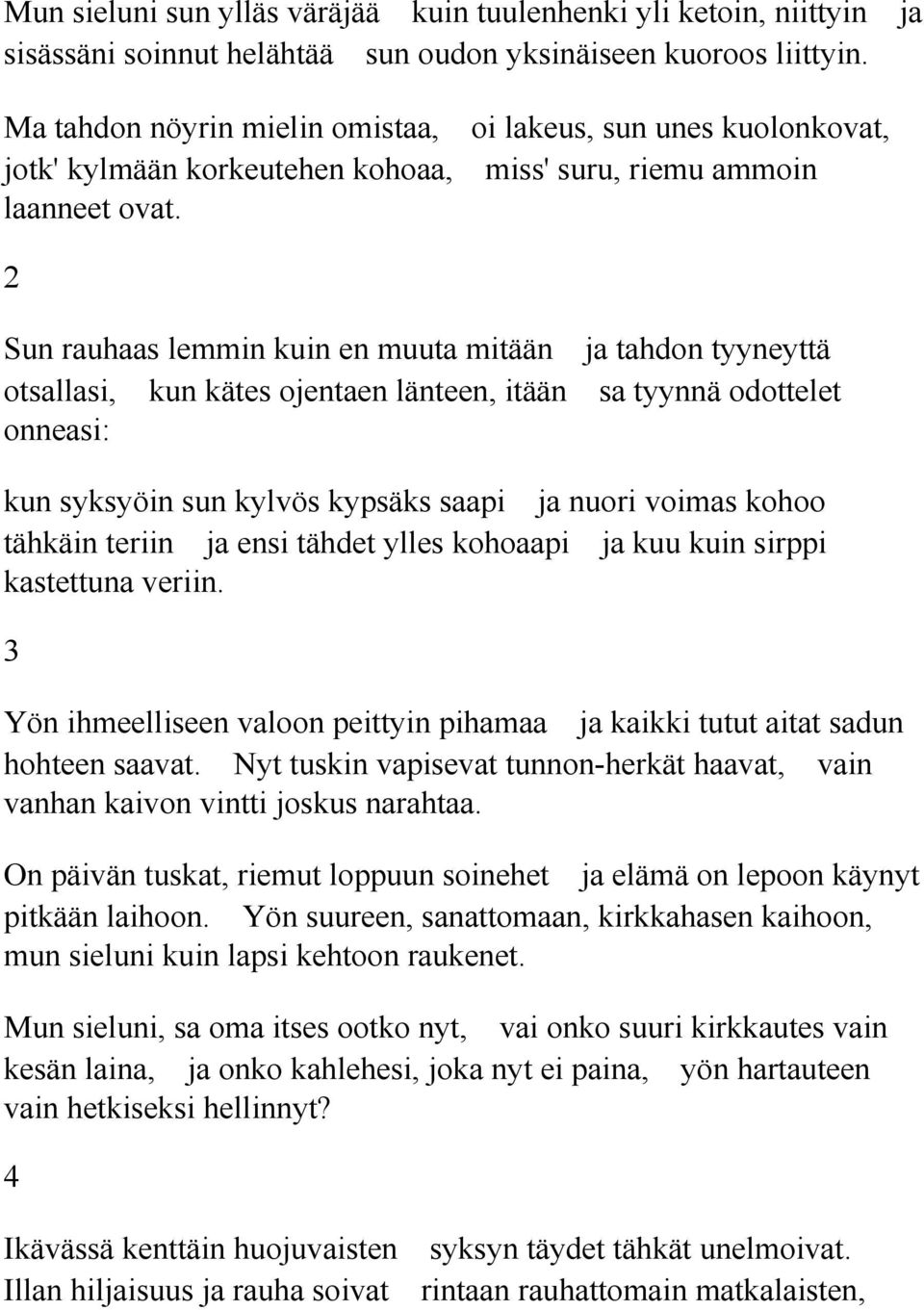 Mun sieluni sun ylläs väräjää kuin tuulenhenki yli ketoin, niittyin ja sisässäni soinnut helähtää sun oudon yksinäiseen kuoroos liittyin.

Ma tahdon nöyrin mielin omistaa, oi lakeus, sun unes kuolonkovat, jotk' kylmään korkeutehen kohoaa, miss' suru, riemu ammoin laanneet ovat.

2

Sun rauhaas lemmin kuin en muuta mitään ja tahdon tyyneyttä otsallasi, kun kätes ojentaen länteen, itään sa tyynnä odottelet onneasi:

kun syksyöin sun kylvös kypsäks saapi ja nuori voimas kohoo tähkäin teriin ja ensi tähdet ylles kohoaapi ja kuu kuin sirppi kastettuna veriin.

3

Yön ihmeelliseen valoon peittyin pihamaa ja kaikki tutut aitat sadun hohteen saavat. Nyt tuskin vapisevat tunnon-herkät haavat, vain vanhan kaivon vintti joskus narahtaa.

On päivän tuskat, riemut loppuun soinehet ja elämä on lepoon käynyt pitkään laihoon. Yön suureen, sanattomaan, kirkkahasen kaihoon, mun sieluni kuin lapsi kehtoon raukenet.

Mun sieluni, sa oma itses ootko nyt, vai onko suuri kirkkautes vain kesän laina, ja onko kahlehesi, joka nyt ei paina, yön hartauteen vain hetkiseksi hellinnyt?

4

Ikävässä kenttäin huojuvaisten syksyn täydet tähkät unelmoivat. Illan hiljaisuus ja rauha soivat rintaan rauhattomain matkalaisten,